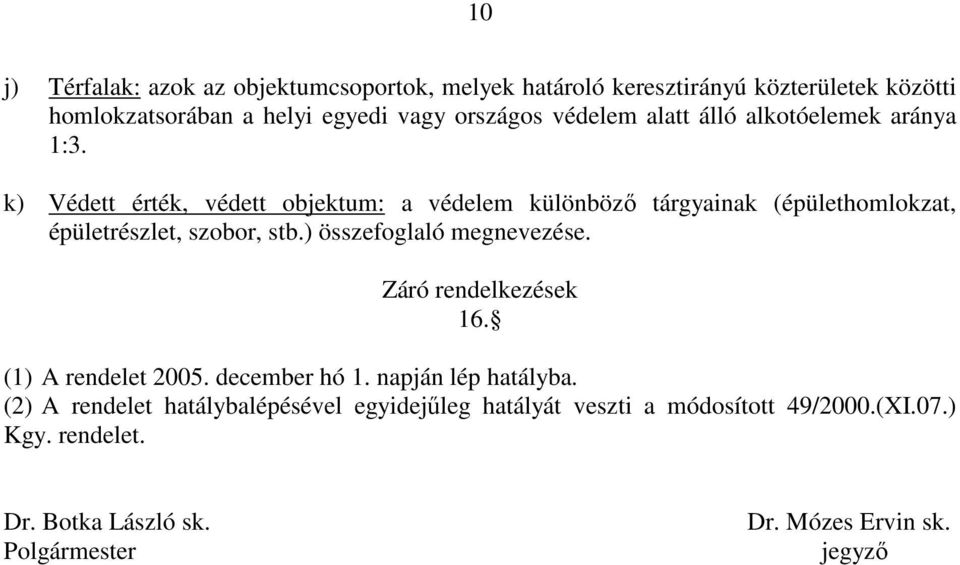 10

j) Térfalak: azok az objektumcsoportok, melyek határoló keresztirányú közterületek közötti homlokzatsorában a helyi egyedi vagy országos védelem alatt álló alkotóelemek aránya 1:3.

k) Védett érték, védett objektum: a védelem különböző tárgyainak (épülethomlokzat, épületrészlet, szobor, stb.) összefoglaló megnevezése.

Záró rendelkezések
16.§

(1) A rendelet 2005. december hó 1. napján lép hatályba.
(2) A rendelet hatálybalépésével egyidejűleg hatályát veszti a módosított 49/2000.(XI.07.) Kgy. rendelet.

Dr. Botka László sk.
Polgármester

Dr. Mózes Ervin sk.
jegyző